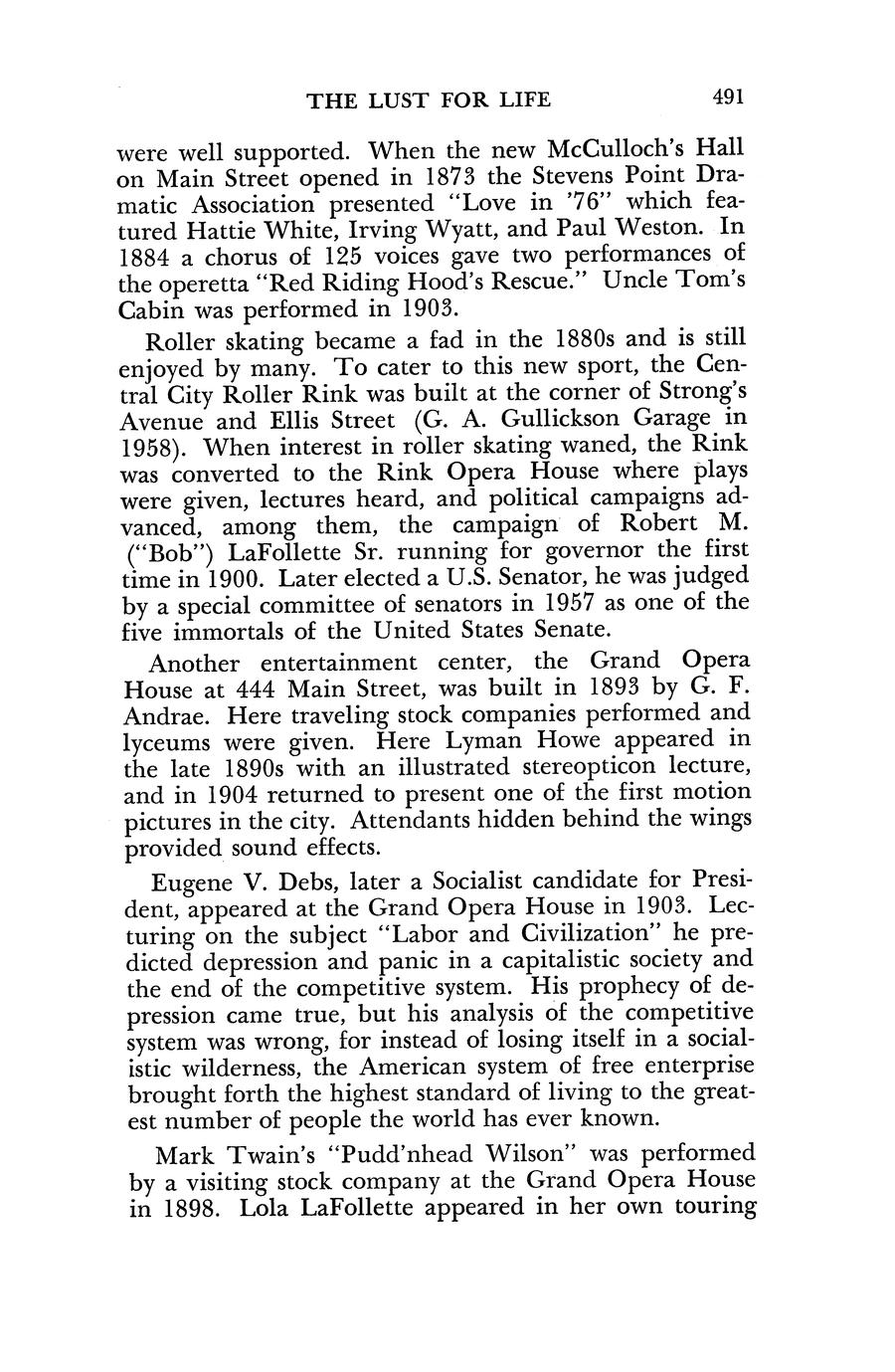 THE LUST FOR LIFE 491

were well supported. When the new McCulloch's Hall on Main Street opened in 1873 the Stevens Point Dramatic Association presented "Love in '76" which featured Hattie White, Irving Wyatt, and Paul Weston. In 1884 a chorus of 125 voices gave two performances of the operetta "Red Riding Hood's Rescue." Uncle Tom's Cabin was performed in 1903.

Roller skating became a fad in the 1880s and is still enjoyed by many. To cater to this new sport, the Central City Roller Rink was built at the corner of Strong's Avenue and Ellis Street (G. A. Gullickson Garage in 1958). When interest in roller skating waned, the Rink was converted to the Rink Opera House where plays were given, lectures heard, and political campaigns advanced, among them, the campaign of Robert M. ("Bob") LaFollette Sr. running for governor the first time in 1900. Later elected a U.S. Senator, he was judged by a special committee of senators in 1957 as one of the five immortals of the United States Senate.

Another entertainment center, the Grand Opera House at 444 Main Street, was built in 1893 by G. F. Andrae. Here traveling stock companies performed and lyceums were given. Here Lyman Howe appeared in the late 1890s with an illustrated stereopticon lecture, and in 1904 returned to present one of the first motion pictures in the city. Attendants hidden behind the wings provided sound effects.

Eugene V. Debs, later a Socialist candidate for President, appeared at the Grand Opera House in 1903. Lecturing on the subject "Labor and Civilization" he predicted depression and panic in a capitalistic society and the end of the competitive system. His prophecy of depression came true, but his analysis of the competitive system was wrong, for instead of losing itself in a socialistic wilderness, the American system of free enterprise brought forth the highest standard of living to the greatest number of people the world has ever known.

Mark Twain's "Pudd'nhead Wilson" was performed by a visiting stock company at the Grand Opera House in 1898. Lola LaFollette appeared in her own touring